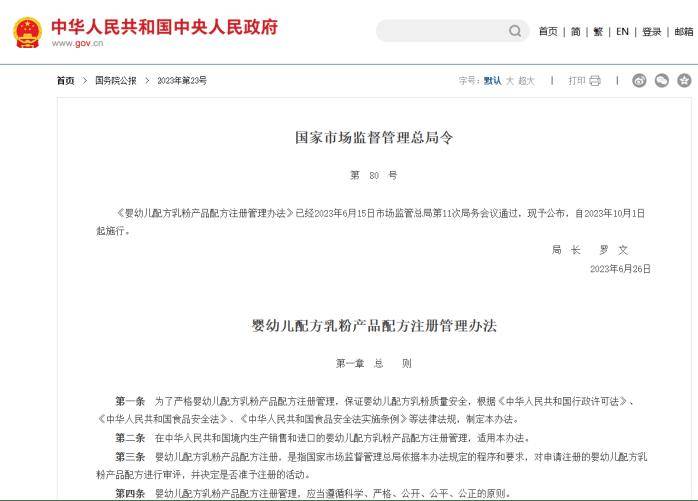 中华人民共和国中央人民政府
www.gov.cn

首页 | 简 | 繁 | EN | 登录 | 邮箱

首页 > 国务院公报 > 2023年第23号

字号：默认 大 超大 | 打印 |

国家市场监督管理总局令

第 80 号

《婴幼儿配方乳粉产品配方注册管理办法》已经2023年6月15日市场监管总局第11次局务会议通过，现予公布，自2023年10月1日起施行。

局 长 罗 文

2023年6月26日

婴幼儿配方乳粉产品配方注册管理办法

第一章 总 则

第一条 为了严格婴幼儿配方乳粉产品配方注册管理，保证婴幼儿配方乳粉质量安全，根据《中华人民共和国行政许可法》、《中华人民共和国食品安全法》、《中华人民共和国食品安全法实施条例》等法律法规，制定本办法。

第二条 在中华人民共和国境内生产销售和进口的婴幼儿配方乳粉产品配方注册管理，适用本办法。

第三条 婴幼儿配方乳粉产品配方注册，是指国家市场监督管理总局依据本办法规定的程序和要求，对申请注册的婴幼儿配方乳粉产品配方进行审评，并决定是否准予注册的活动。

第四条 婴幼儿配方乳粉产品配方注册管理，应当遵循科学、严格、公开、公平、公正的原则。